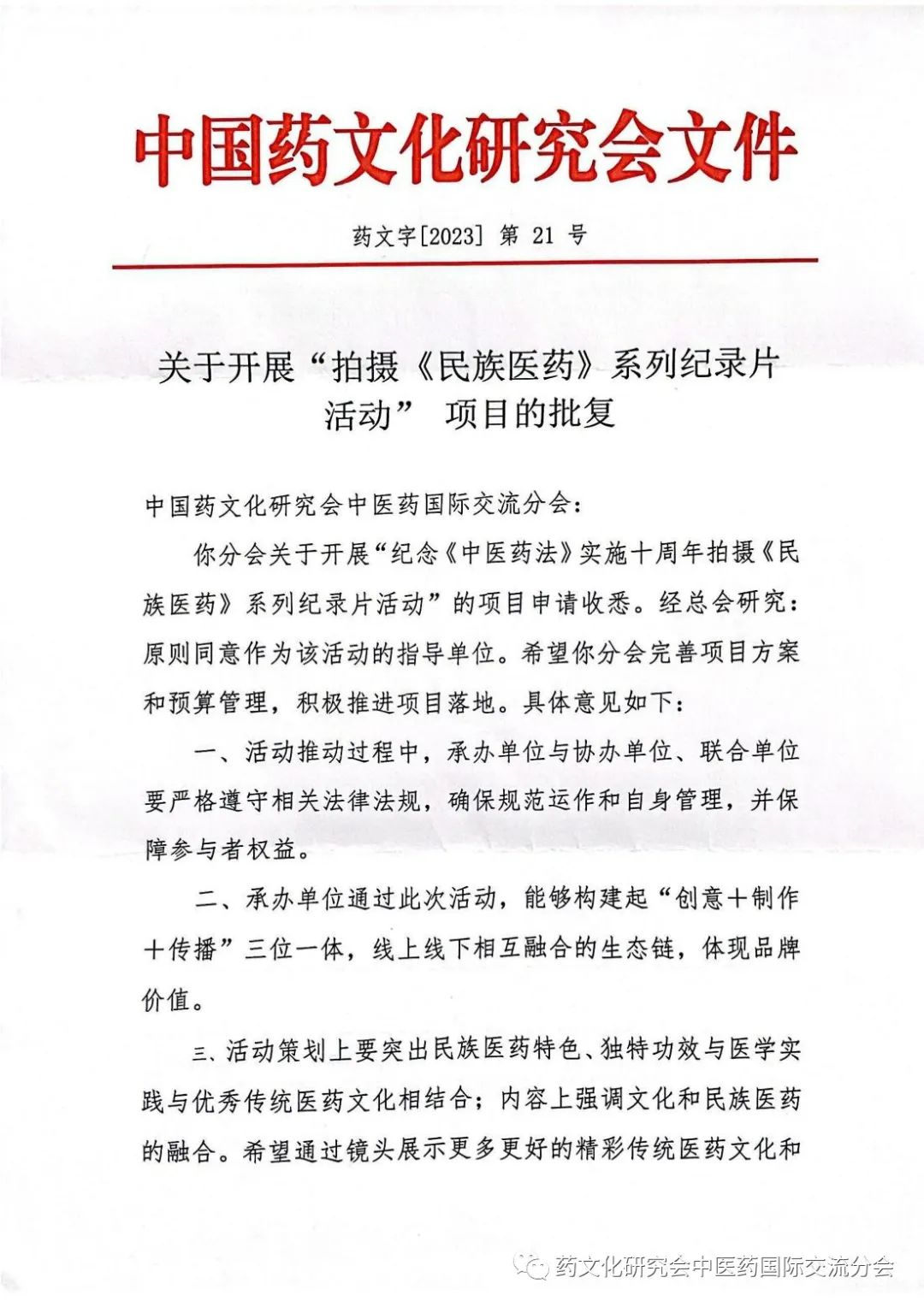 中国药文化研究会文件

药文字[2023] 第 21 号

关于开展“拍摄《民族医药》系列纪录片活动” 项目的批复

中国药文化研究会中医药国际交流分会：

你分会关于开展“纪念《中医药法》实施十周年拍摄《民族医药》系列纪录片活动”的项目申请收悉。经总会研究：原则同意作为该活动的指导单位。希望你分会完善项目方案和预算管理，积极推进项目落地。具体意见如下：

一、活动推动过程中，承办单位与协办单位、联合单位要严格遵守相关法律法规，确保规范运作和自身管理，并保障参与者权益。

二、承办单位通过此次活动，能够构建起“创意+制作+传播”三位一体，线上线下相互融合的生态链，体现品牌价值。

三、活动策划上要突出民族医药特色、独特功效与医学实践与优秀传统医药文化相结合；内容上强调文化和民族医药的融合。希望通过镜头展示更多更好的精彩传统医药文化和

药文化研究会中医药国际交流分会